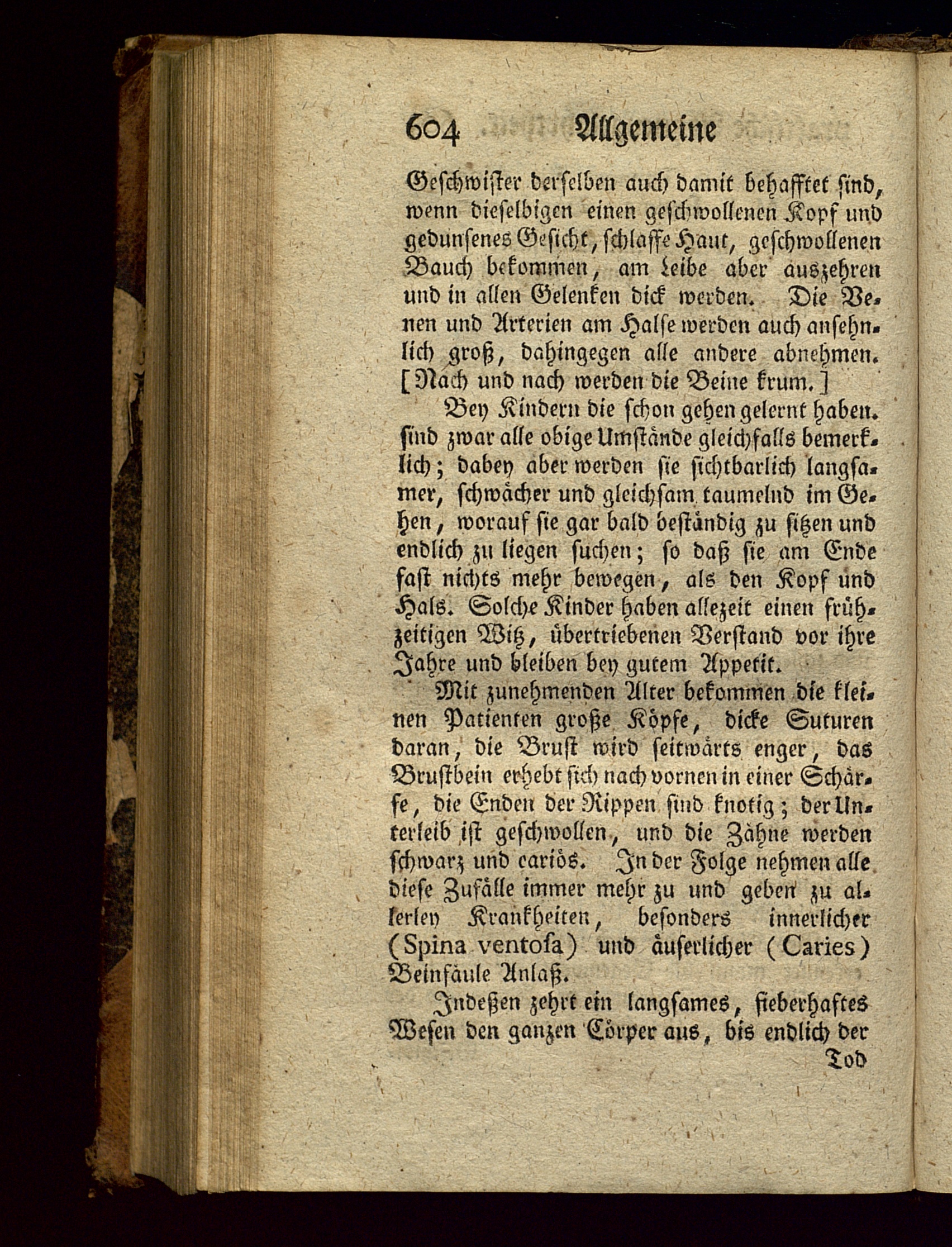 604 Allgemeine

Geschwister derselben auch damit behafftet sind, wenn dieselbigen einen geschwollenen Kopf und gedunsenes Gesicht, schlaffe Haut, geschwollenen Bauch bekommen, am Leibe aber auszehren und in allen Gelenken dick werden. Die Venen und Arterien am Halse werden auch ansehnlich groß, dahingegen alle andere abnehmen. [Nach und nach werden die Beine krum.]

Bey Kindern die schon gehen gelernt haben. sind zwar alle obige Umstände gleichfalls bemerklich; dabey aber werden sie sichtbarlich langsamer, schwächer und gleichsam taumelnd im Gehen, worauf sie gar bald beständig zu sitzen und endlich zu liegen suchen; so daß sie am Ende fast nichts mehr bewegen, als den Kopf und Hals. Solche Kinder haben allezeit einen frühzeitigen Witz, übertriebenen Verstand vor ihre Jahre und bleiben bey gutem Appetit.

Mit zunehmenden Alter bekommen die kleinen Patienten große Köpfe, dicke Suturen daran, die Brust wird seitwärts enger, das Brustbein erhebt sich nach vornen in einer Schärfe, die Enden der Rippen sind knotig; der Unterleib ist geschwollen, und die Zähne werden schwarz und cariös. In der Folge nehmen alle diese Zufälle immer mehr zu und geben zu allerley Krankheiten, besonders innerlicher (Spina ventosa) und äuserlicher (Caries) Beinfäule Anlaß.

Indeßen zehrt ein langsames, fieberhaftes Wesen den ganzen Cörper aus, bis endlich der

Tod